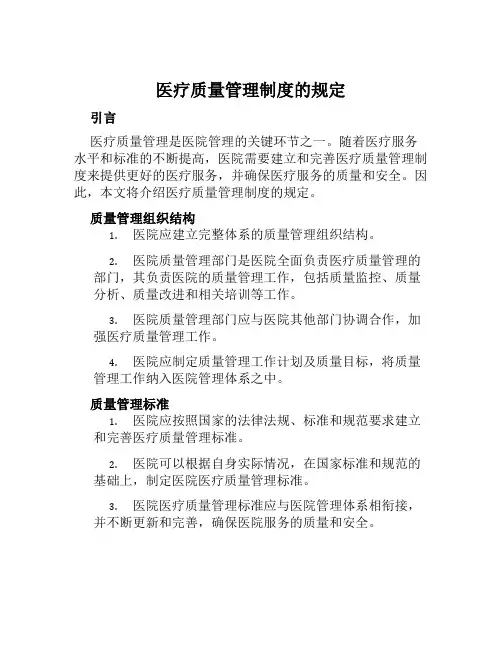 医疗质量管理制度的规定

引言

医疗质量管理是医院管理的关键环节之一。随着医疗服务水平和标准的不断提高，医院需要建立和完善医疗质量管理制度来提供更好的医疗服务，并确保医疗服务的质量和安全。因此，本文将介绍医疗质量管理制度的规定。

质量管理组织结构

1. 医院应建立完整体系的质量管理组织结构。

2. 医院质量管理部门是医院全面负责医疗质量管理的部门，其负责医院的质量管理工作，包括质量监控、质量分析、质量改进和相关培训等工作。

3. 医院质量管理部门应与医院其他部门协调合作，加强医疗质量管理工作。

4. 医院应制定质量管理工作计划及质量目标，将质量管理工作纳入医院管理体系之中。

质量管理标准

1. 医院应按照国家的法律法规、标准和规范要求建立和完善医疗质量管理标准。

2. 医院可以根据自身实际情况，在国家标准和规范的基础上，制定医院医疗质量管理标准。

3. 医院医疗质量管理标准应与医院管理体系相衔接，并不断更新和完善，确保医院服务的质量和安全。